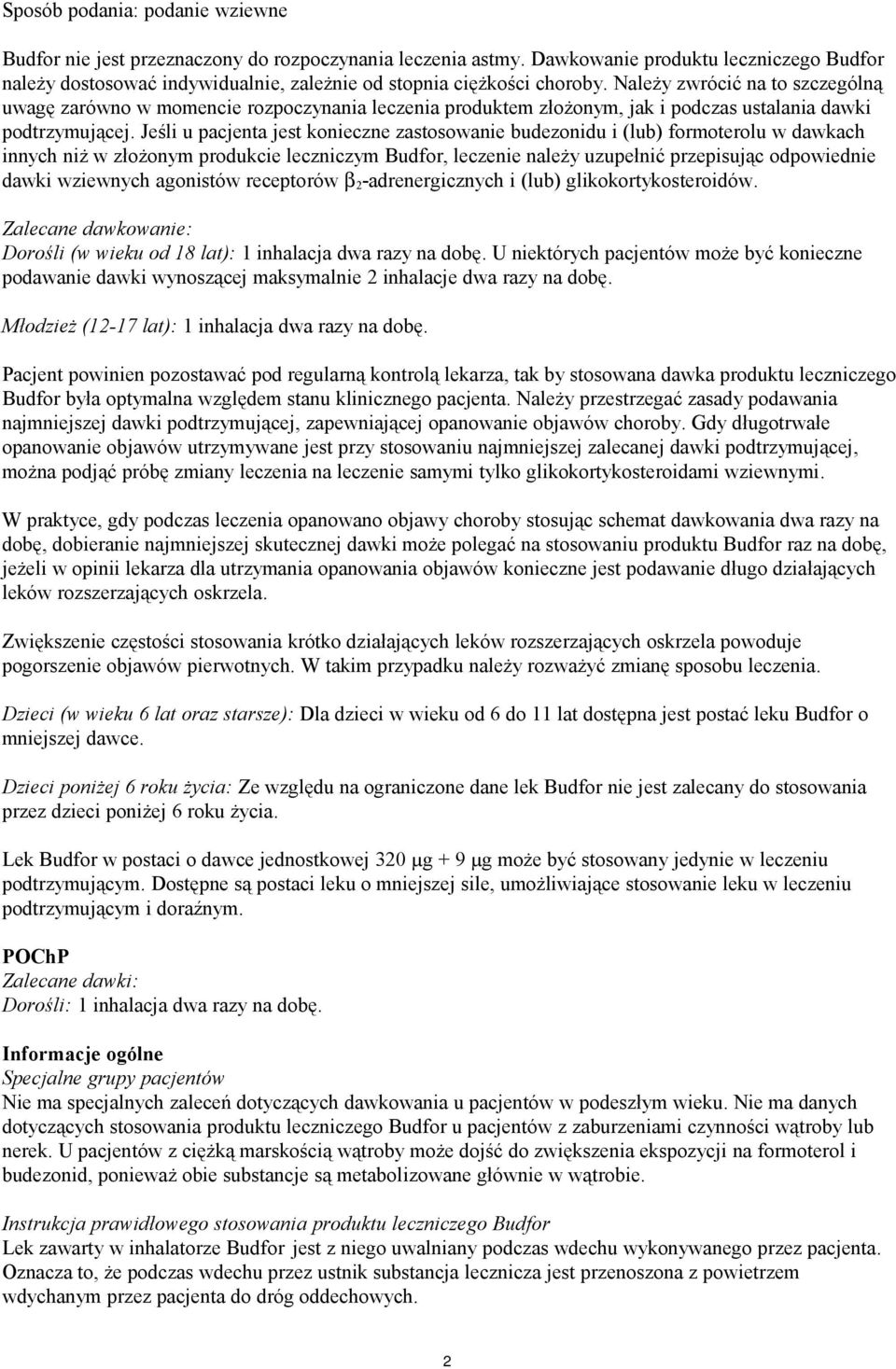 Sposób podania: podanie wziewne

Budfor nie jest przeznaczony do rozpoczynania leczenia astmy. Dawkowanie produktu leczniczego Budfor należy dostosować indywidualnie, zależnie od stopnia ciężkości choroby. Należy zwrócić na to szczególną uwagę zarówno w momencie rozpoczynania leczenia produktem złożonym, jak i podczas ustalania dawki podtrzymującej. Jeśli u pacjenta jest konieczne zastosowanie budezonidu i (lub) formoterolu w dawkach innych niż w złożonym produkcie leczniczym Budfor, leczenie należy uzupełnić przepisując odpowiednie dawki wziewnych agonistów receptorów $\beta_2$-adrenergicznych i (lub) glikokortykosteroidów.

Zalecane dawkowanie:
Dorośli (w wieku od 18 lat): 1 inhalacja dwa razy na dobę. U niektórych pacjentów może być konieczne podawanie dawki wynoszącej maksymalnie 2 inhalacje dwa razy na dobę.

Młodzież (12-17 lat): 1 inhalacja dwa razy na dobę.

Pacjent powinien pozostawać pod regularną kontrolą lekarza, tak by stosowana dawka produktu leczniczego Budfor była optymalna względem stanu klinicznego pacjenta. Należy przestrzegać zasady podawania najmniejszej dawki podtrzymującej, zapewniającej opanowanie objawów choroby. Gdy długotrwałe opanowanie objawów utrzymywane jest przy stosowaniu najmniejszej zalecanej dawki podtrzymującej, można podjąć próbę zmiany leczenia na leczenie samymi tylko glikokortykosteroidami wziewnymi.

W praktyce, gdy podczas leczenia opanowano objawy choroby stosując schemat dawkowania dwa razy na dobę, dobieranie najmniejszej skutecznej dawki może polegać na stosowaniu produktu Budfor raz na dobę, jeżeli w opinii lekarza dla utrzymania opanowania objawów konieczne jest podawanie długo działających leków rozszerzających oskrzela.

Zwiększenie częstości stosowania krótko działających leków rozszerzających oskrzela powoduje pogorszenie objawów pierwotnych. W takim przypadku należy rozważyć zmianę sposobu leczenia.

Dzieci (w wieku 6 lat oraz starsze): Dla dzieci w wieku od 6 do 11 lat dostępna jest postać leku Budfor o mniejszej dawce.

Dzieci poniżej 6 roku życia: Ze względu na ograniczone dane lek Budfor nie jest zalecany do stosowania przez dzieci poniżej 6 roku życia.

Lek Budfor w postaci o dawce jednostkowej 320 μg + 9 μg może być stosowany jedynie w leczeniu podtrzymującym. Dostępne są postaci leku o mniejszej sile, umożliwiające stosowanie leku w leczeniu podtrzymującym i doraźnym.

POChP
Zalecane dawki:
Dorośli: 1 inhalacja dwa razy na dobę.

Informacje ogólne
Specjalne grupy pacjentów
Nie ma specjalnych zaleceń dotyczących dawkowania u pacjentów w podeszłym wieku. Nie ma danych dotyczących stosowania produktu leczniczego Budfor u pacjentów z zaburzeniami czynności wątroby lub nerek. U pacjentów z ciężką marskością wątroby może dojść do zwiększenia ekspozycji na formoterol i budezonid, ponieważ obie substancje są metabolizowane głównie w wątrobie.

Instrukcja prawidłowego stosowania produktu leczniczego Budfor
Lek zawarty w inhalatorze Budfor jest z niego uwalniany podczas wdechu wykonywanego przez pacjenta. Oznacza to, że podczas wdechu przez ustnik substancja lecznicza jest przenoszona z powietrzem wdychanym przez pacjenta do dróg oddechowych.

2